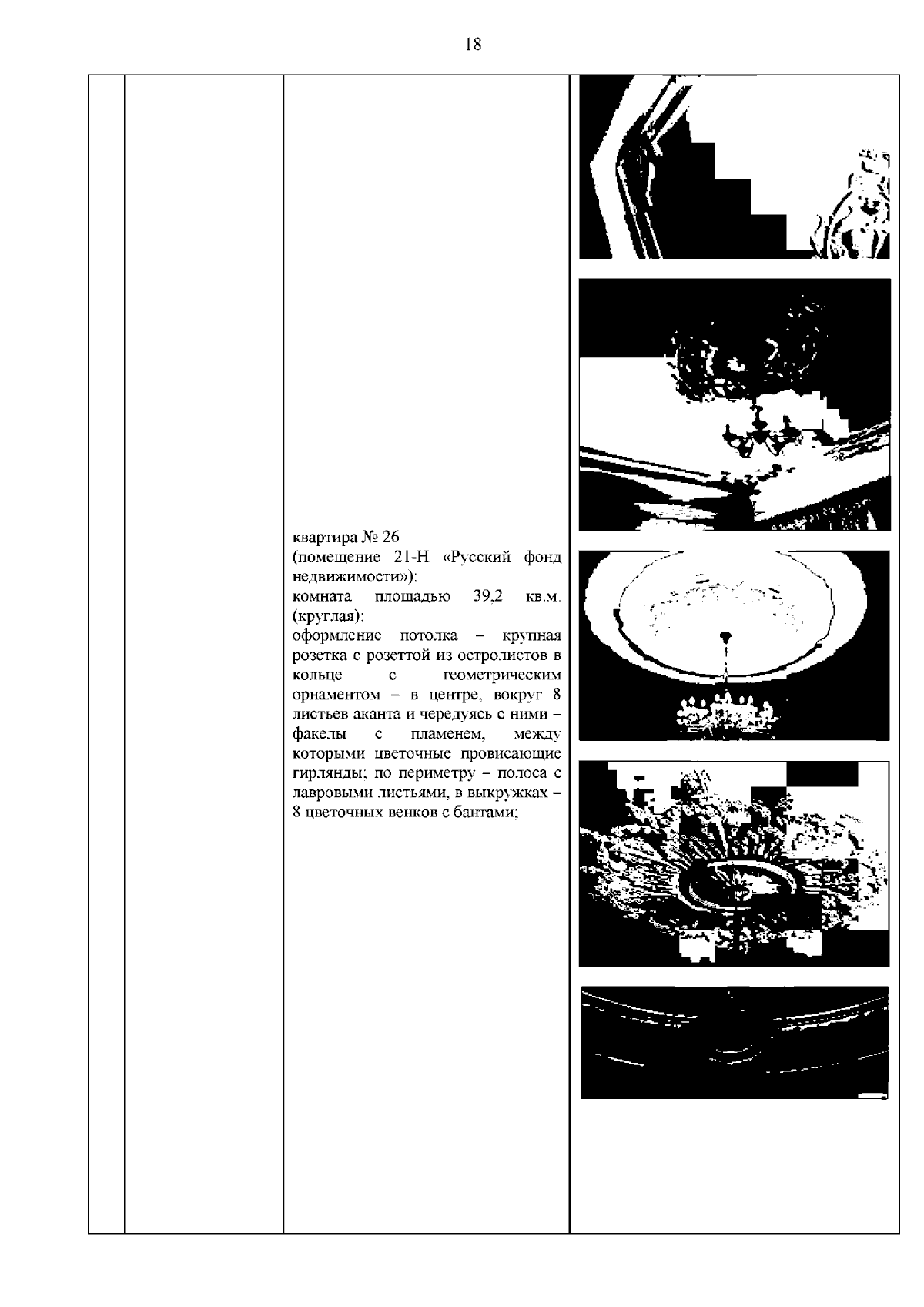 18

квартира № 26
(помещение 21-Н «Русский фонд недвижимости»):
комната площадью 39,2 кв.м. (круглая):
оформление потолка – крупная розетка с розеттой из остролистов в кольце с геометрическим орнаментом – в центре, вокруг 8 листьев аканта и чередуясь с ними – факелы с пламенем, между которыми цветочные провисающие гирлянды; по периметру – полоса с лавровыми листьями, в выкружках – 8 цветочных венков с бантами;